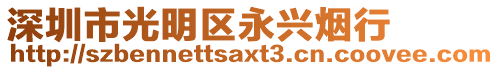 深圳市光明区永兴烟行
http://szbennettsaxt3.cn.coovee.com